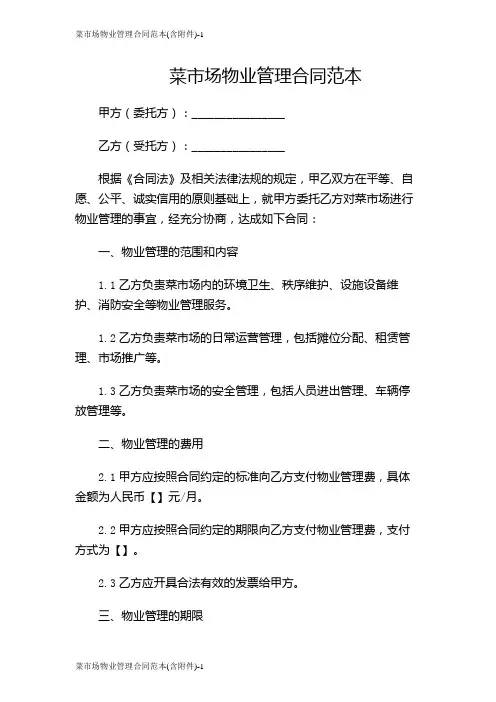 菜市场物业管理合同范本(含附件)-1

菜市场物业管理合同范本

甲方（委托方）：________________

乙方（受托方）：________________

根据《合同法》及相关法律法规的规定，甲乙双方在平等、自愿、公平、诚实信用的原则基础上，就甲方委托乙方对菜市场进行物业管理的事宜，经充分协商，达成如下合同：

一、物业管理的范围和内容

1.1 乙方负责菜市场内的环境卫生、秩序维护、设施设备维护、消防安全等物业管理服务。

1.2 乙方负责菜市场的日常运营管理，包括摊位分配、租赁管理、市场推广等。

1.3 乙方负责菜市场的安全管理，包括人员进出管理、车辆停放管理等。

二、物业管理的费用

2.1 甲方应按照合同约定的标准向乙方支付物业管理费，具体金额为人民币【】元/月。

2.2 甲方应按照合同约定的期限向乙方支付物业管理费，支付方式为【】。

2.3 乙方应开具合法有效的发票给甲方。

三、物业管理的期限

菜市场物业管理合同范本(含附件)-1